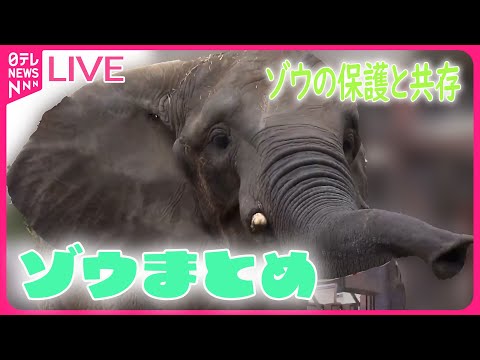 日テレ NEWS NNN
LIVE
ゾウの保護と共存
ゾウまとめ